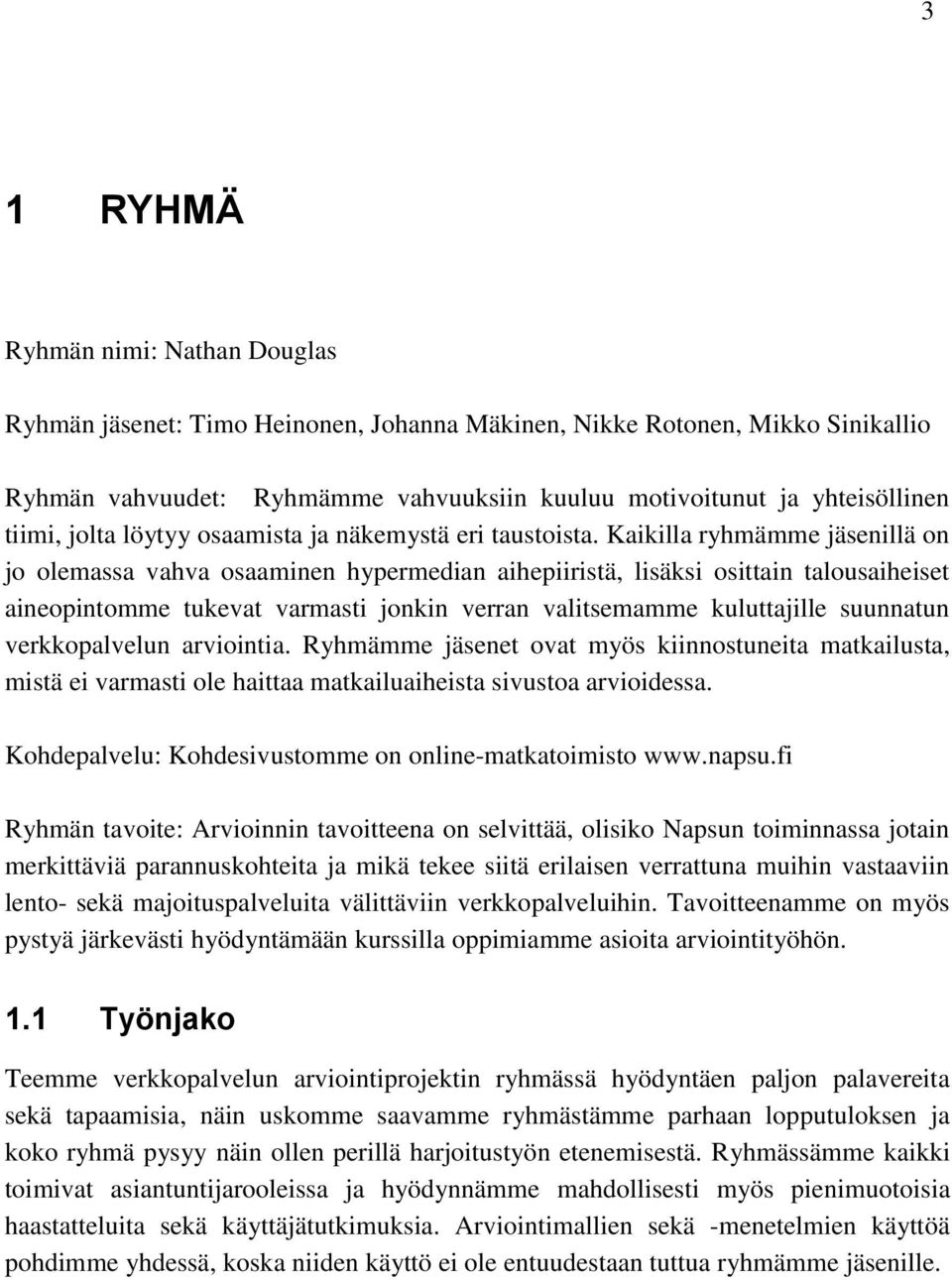 3

1 RYHMÄ

Ryhmän nimi: Nathan Douglas

Ryhmän jäsenet: Timo Heinonen, Johanna Mäkinen, Nikke Rotonen, Mikko Sinikallio

Ryhmän vahvuudet: Ryhmämme vahvuuksiin kuuluu motivoitunut ja yhteisöllinen tiimi, jolta löytyy osaamista ja näkemystä eri taustoista. Kaikilla ryhmämme jäsenillä on jo olemassa vahva osaaminen hypermedian aihepiiristä, lisäksi osittain talousaiheiset aineopintomme tukevat varmasti jonkin verran valitsemamme kuluttajille suunnatun verkkopalvelun arviointia. Ryhmämme jäsenet ovat myös kiinnostuneita matkailusta, mistä ei varmasti ole haittaa matkailuaiheista sivustoa arvioidessa.

Kohdepalvelu: Kohdesivustomme on online-matkatoimisto www.napsu.fi

Ryhmän tavoite: Arvioinnin tavoitteena on selvittää, olisiko Napsun toiminnassa jotain merkittäviä parannuskohteita ja mikä tekee siitä erilaisen verrattuna muihin vastaaviin lento- sekä majoituspalveluita välittäviin verkkopalveluihin. Tavoitteenamme on myös pystyä järkevästi hyödyntämään kurssilla oppimiamme asioita arviointityöhön.

1.1 Työnjako

Teemme verkkopalvelun arviointiprojektin ryhmässä hyödyntäen paljon palavereita sekä tapaamisia, näin uskomme saavamme ryhmästämme parhaan lopputuloksen ja koko ryhmä pysyy näin ollen perillä harjoitustyön etenemisestä. Ryhmässämme kaikki toimivat asiantuntijarooleissa ja hyödynnämme mahdollisesti myös pienimuotoisia haastatteluita sekä käyttäjätutkimuksia. Arviointimallien sekä -menetelmien käyttöä pohdimme yhdessä, koska niiden käyttö ei ole entuudestaan tuttua ryhmämme jäsenille.